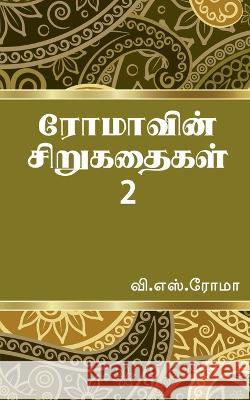 ரோமாவின் சிறுகதைகள் 2

வி.எஸ்.ரோமா

Kraina Książek